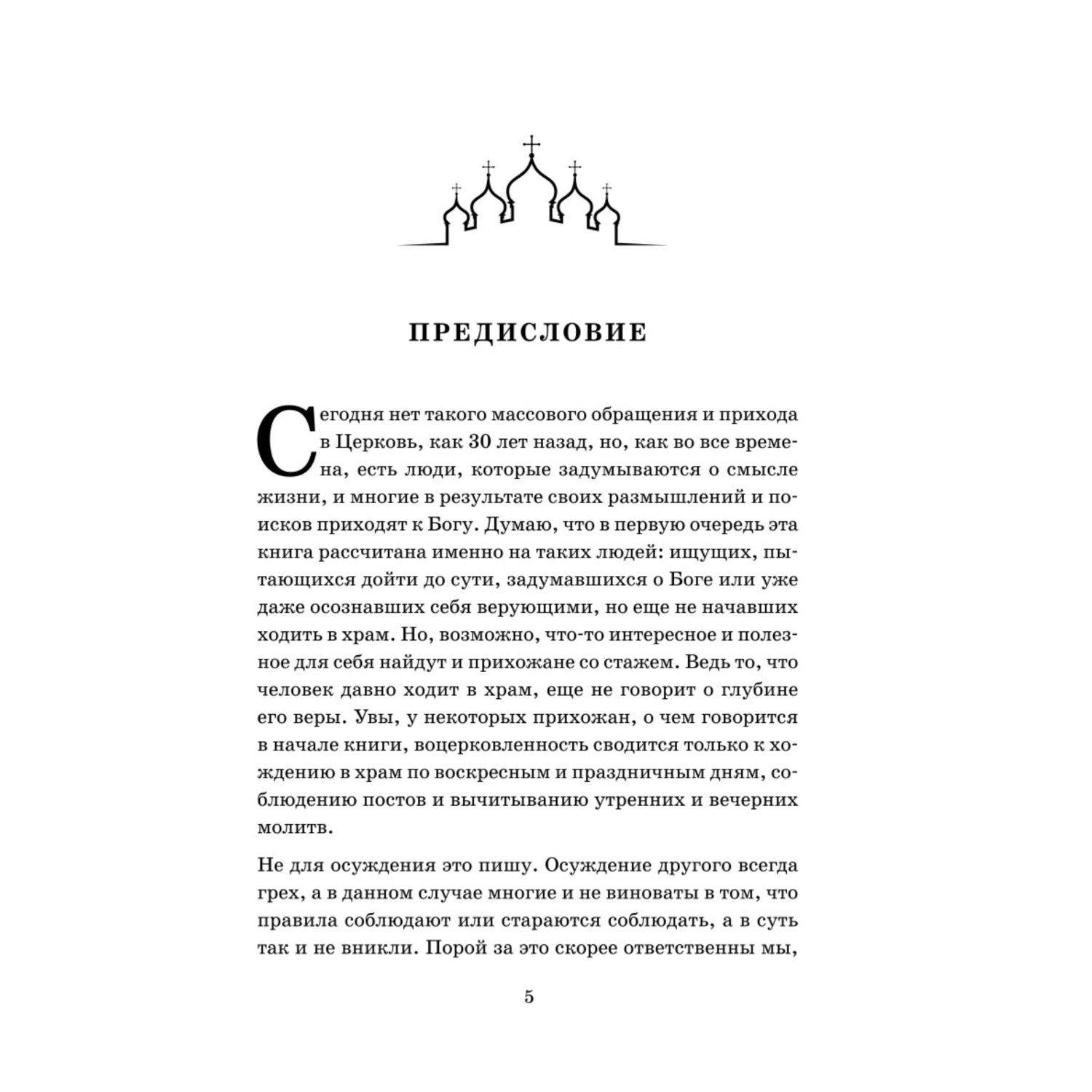 ПРЕДИСЛОВИЕ

Сегодня нет такого массового обращения и прихода в Церковь, как 30 лет назад, но, как во все времена, есть люди, которые задумываются о смысле жизни, и многие в результате своих размышлений и поисков приходят к Богу. Думаю, что в первую очередь эта книга рассчитана именно на таких людей: ищущих, пытающихся дойти до сути, задумавшихся о Боге или уже даже осознавших себя верующими, но еще не начавших ходить в храм. Но, возможно, что-то интересное и полезное для себя найдут и прихожане со стажем. Ведь то, что человек давно ходит в храм, еще не говорит о глубине его веры. Увы, у некоторых прихожан, о чем говорится в начале книги, воцерковленность сводится только к хождению в храм по воскресным и праздничным дням, соблюдению постов и вычитыванию утренних и вечерних молитв.

Не для осуждения это пишу. Осуждение другого всегда грех, а в данном случае многие и не виноваты в том, что правила соблюдают или стараются соблюдать, а в суть так и не вникли. Порой за это скорее ответственны мы,

5